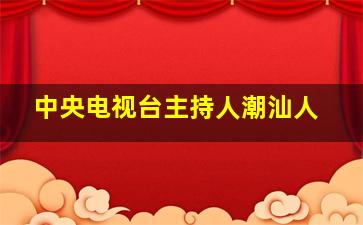 中央电视台主持人潮汕人